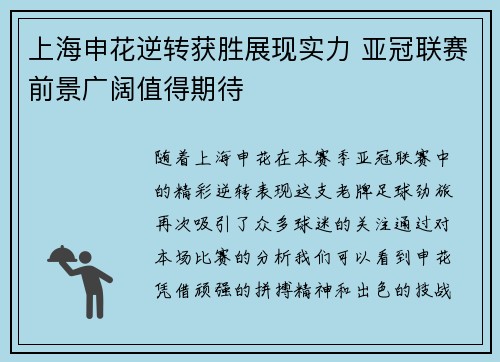 上海申花逆转获胜展现实力 亚冠联赛前景广阔值得期待

随着上海申花在本赛季亚冠联赛中的精彩逆转表现这支老牌足球劲旅再次吸引了众多球迷的关注通过对本场比赛的分析我们可以看到申花凭借顽强的拼搏精神和出色的技战